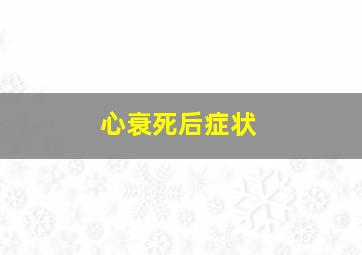 心衰死后症状